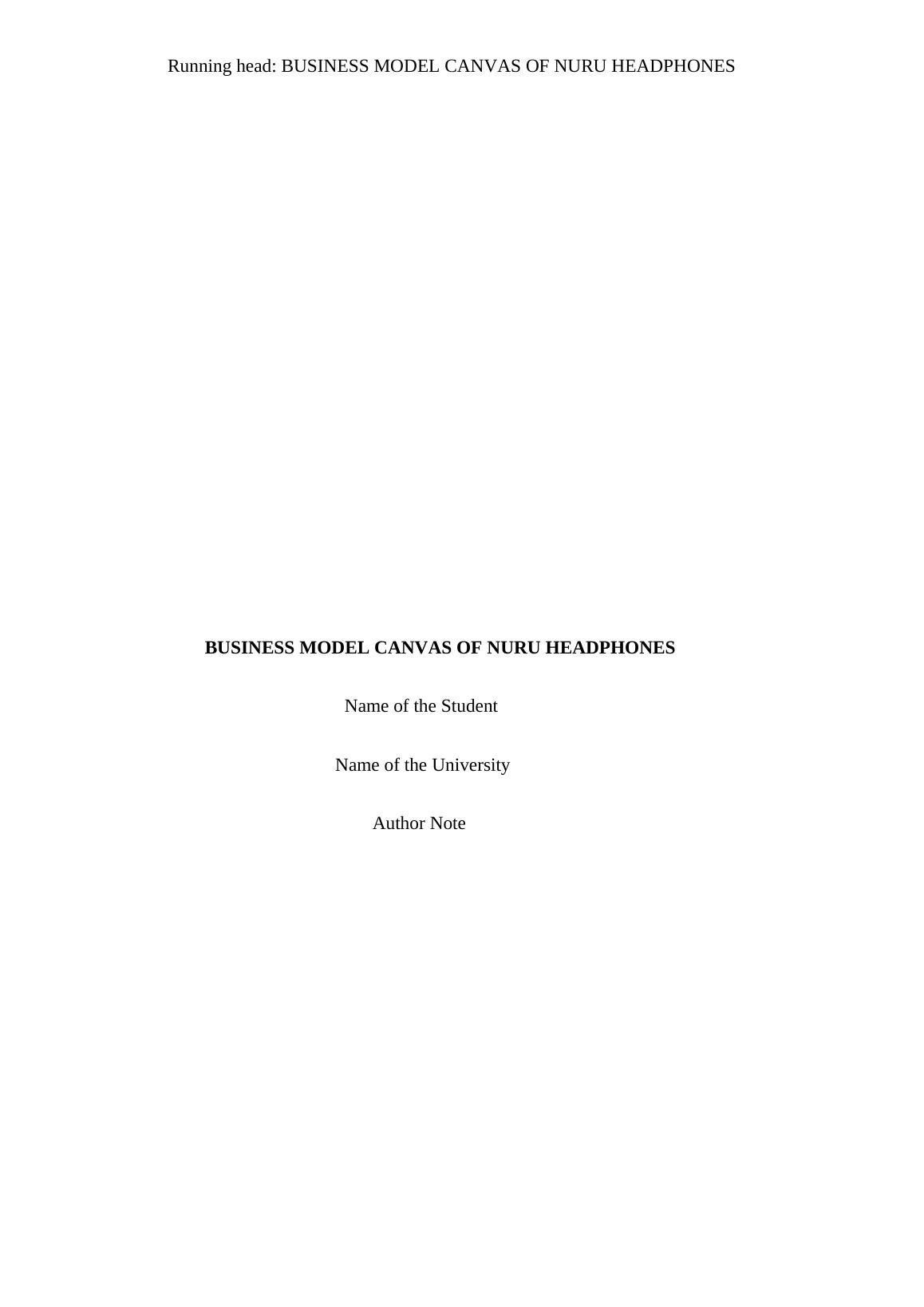 Running head: BUSINESS MODEL CANVAS OF NURU HEADPHONES

BUSINESS MODEL CANVAS OF NURU HEADPHONES

Name of the Student

Name of the University

Author Note